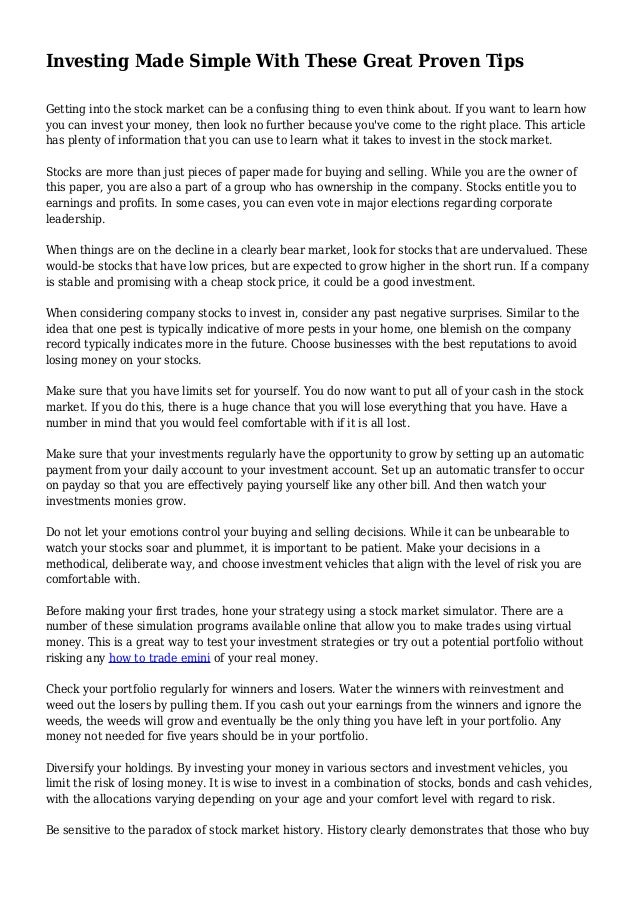 Investing Made Simple With These Great Proven Tips

Getting into the stock market can be a confusing thing to even think about. If you want to learn how you can invest your money, then look no further because you've come to the right place. This article has plenty of information that you can use to learn what it takes to invest in the stock market.

Stocks are more than just pieces of paper made for buying and selling. While you are the owner of this paper, you are also a part of a group who has ownership in the company. Stocks entitle you to earnings and profits. In some cases, you can even vote in major elections regarding corporate leadership.

When things are on the decline in a clearly bear market, look for stocks that are undervalued. These would-be stocks that have low prices, but are expected to grow higher in the short run. If a company is stable and promising with a cheap stock price, it could be a good investment.

When considering company stocks to invest in, consider any past negative surprises. Similar to the idea that one pest is typically indicative of more pests in your home, one blemish on the company record typically indicates more in the future. Choose businesses with the best reputations to avoid losing money on your stocks.

Make sure that you have limits set for yourself. You do now want to put all of your cash in the stock market. If you do this, there is a huge chance that you will lose everything that you have. Have a number in mind that you would feel comfortable with if it is all lost.

Make sure that your investments regularly have the opportunity to grow by setting up an automatic payment from your daily account to your investment account. Set up an automatic transfer to occur on payday so that you are effectively paying yourself like any other bill. And then watch your investments monies grow.

Do not let your emotions control your buying and selling decisions. While it can be unbearable to watch your stocks soar and plummet, it is important to be patient. Make your decisions in a methodical, deliberate way, and choose investment vehicles that align with the level of risk you are comfortable with.

Before making your first trades, hone your strategy using a stock market simulator. There are a number of these simulation programs available online that allow you to make trades using virtual money. This is a great way to test your investment strategies or try out a potential portfolio without risking any how to trade emini of your real money.

Check your portfolio regularly for winners and losers. Water the winners with reinvestment and weed out the losers by pulling them. If you cash out your earnings from the winners and ignore the weeds, the weeds will grow and eventually be the only thing you have left in your portfolio. Any money not needed for five years should be in your portfolio.

Diversify your holdings. By investing your money in various sectors and investment vehicles, you limit the risk of losing money. It is wise to invest in a combination of stocks, bonds and cash vehicles, with the allocations varying depending on your age and your comfort level with regard to risk.

Be sensitive to the paradox of stock market history. History clearly demonstrates that those who buy